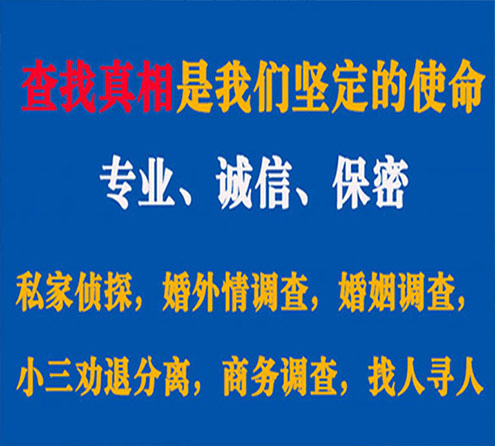 查找真相是我们坚定的使命

专业、诚信、保密

私家侦探，婚外情调查，婚姻调查，

小三劝退分离，商务调查，找人寻人